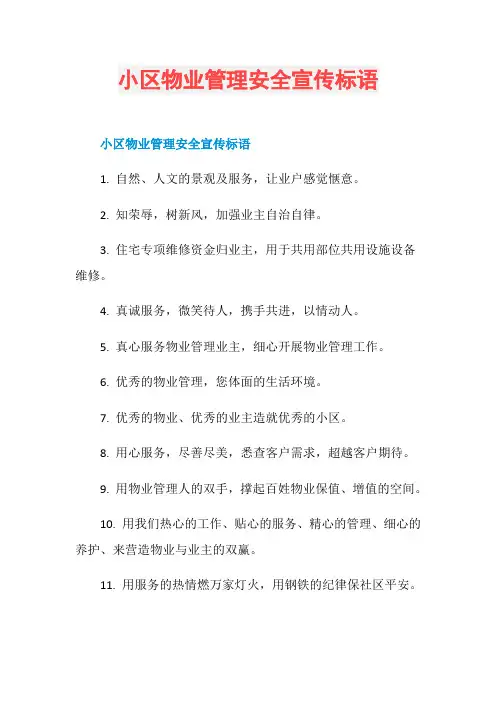 小区物业管理安全宣传标语

小区物业管理安全宣传标语

1. 自然、人文的景观及服务，让业户感觉惬意。

2. 知荣辱，树新风，加强业主自治自律。

3. 住宅专项维修资金归业主，用于共用部位共用设施设备维修。

4. 真诚服务，微笑待人，携手共进，以情动人。

5. 真心服务物业管理业主，细心开展物业管理工作。

6. 优秀的物业管理，您体面的生活环境。

7. 优秀的物业、优秀的业主造就优秀的小区。

8. 用心服务，尽善尽美，悉查客户需求，超越客户期待。

9. 用物业管理人的双手，撑起百姓物业保值、增值的空间。

10. 用我们热心的工作、贴心的服务、精心的管理、细心的养护、来营造物业与业主的双赢。

11. 用服务的热情燃万家灯火，用钢铁的纪律保社区平安。